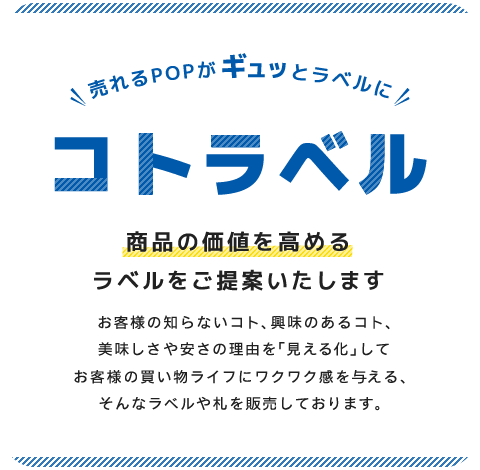 売れるPOPがギュッとラベルに

コトラベル

商品の価値を高める
ラベルをご提案いたします

お客様の知らないコト、興味のあるコト、
美味しさや安さの理由を「見える化」して
お客様の買い物ライフにワクワク感を与える、
そんなラベルや札を販売しております。